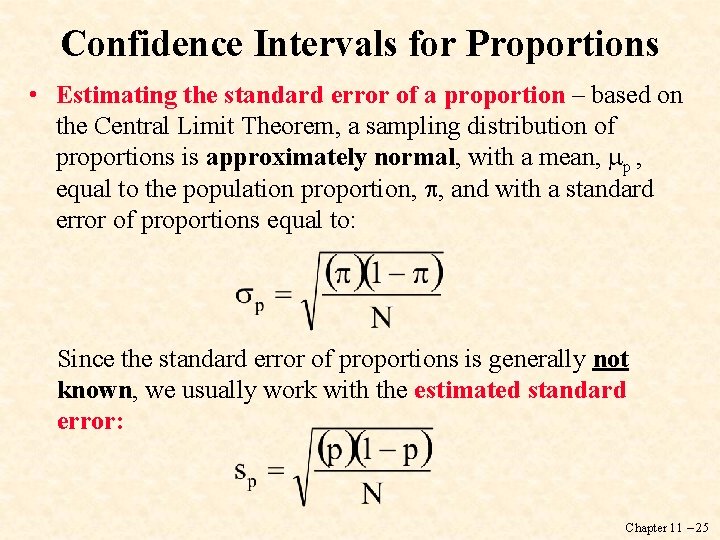 Confidence Intervals for Proportions

• Estimating the standard error of a proportion – based on the Central Limit Theorem, a sampling distribution of proportions is approximately normal, with a mean, $\mu_p$ , equal to the population proportion, $\pi$, and with a standard error of proportions equal to:

$\sigma_p = \sqrt{\frac{(\pi)(1-\pi)}{N}}$

Since the standard error of proportions is generally not known, we usually work with the estimated standard error:

$s_p = \sqrt{\frac{(p)(1-p)}{N}}$

Chapter 11 – 25